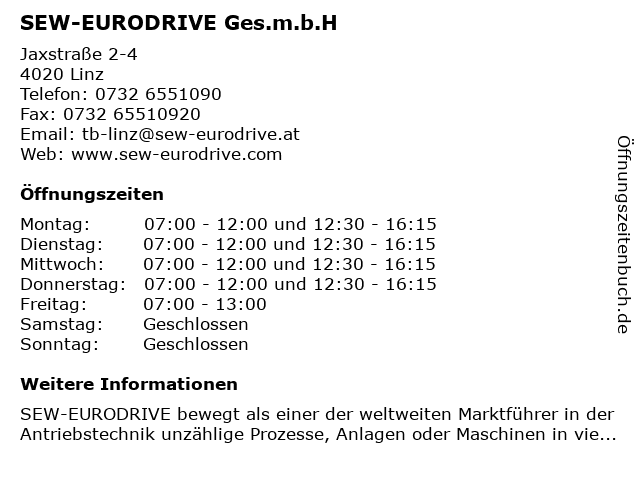 SEW-EURODRIVE Ges.m.b.H

Jaxstraße 2-4
4020 Linz
Telefon: 0732 6551090
Fax: 0732 65510920
Email: tb-linz@sew-eurodrive.at
Web: www.sew-eurodrive.com

Öffnungszeiten

| | |
|---|---|
| Montag: | 07:00 - 12:00 und 12:30 - 16:15 |
| Dienstag: | 07:00 - 12:00 und 12:30 - 16:15 |
| Mittwoch: | 07:00 - 12:00 und 12:30 - 16:15 |
| Donnerstag: | 07:00 - 12:00 und 12:30 - 16:15 |
| Freitag: | 07:00 - 13:00 |
| Samstag: | Geschlossen |
| Sonntag: | Geschlossen |

Weitere Informationen

SEW-EURODRIVE bewegt als einer der weltweiten Marktführer in der Antriebstechnik unzählige Prozesse, Anlagen oder Maschinen in vie...

Öffnungszeitenbuch.de